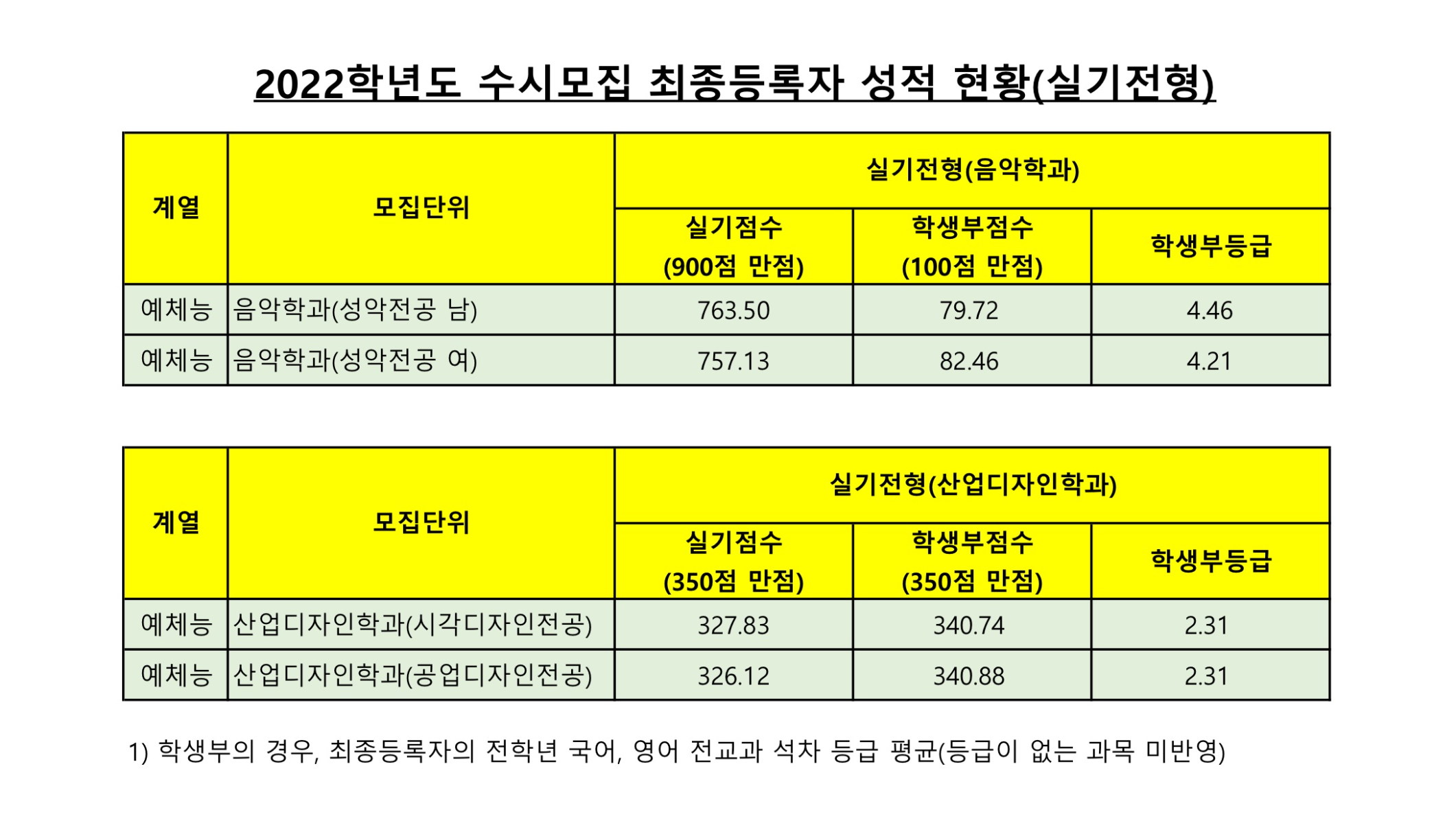 2022학년도 수시모집 최종등록자 성적 현황(실기전형)

| 계열 | 모집단위 | 실기전형(음악학과) | | |
|---|---|---|---|---|
| | | 실기점수 (900점 만점) | 학생부점수 (100점 만점) | 학생부등급 |
| 예체능 | 음악학과(성악전공 남) | 763.50 | 79.72 | 4.46 |
| 예체능 | 음악학과(성악전공 여) | 757.13 | 82.46 | 4.21 |

| 계열 | 모집단위 | 실기전형(산업디자인학과) | | |
|---|---|---|---|---|
| | | 실기점수 (350점 만점) | 학생부점수 (350점 만점) | 학생부등급 |
| 예체능 | 산업디자인학과(시각디자인전공) | 327.83 | 340.74 | 2.31 |
| 예체능 | 산업디자인학과(공업디자인전공) | 326.12 | 340.88 | 2.31 |

1) 학생부의 경우, 최종등록자의 전학년 국어, 영어 전교과 석차 등급 평균(등급이 없는 과목 미반영)